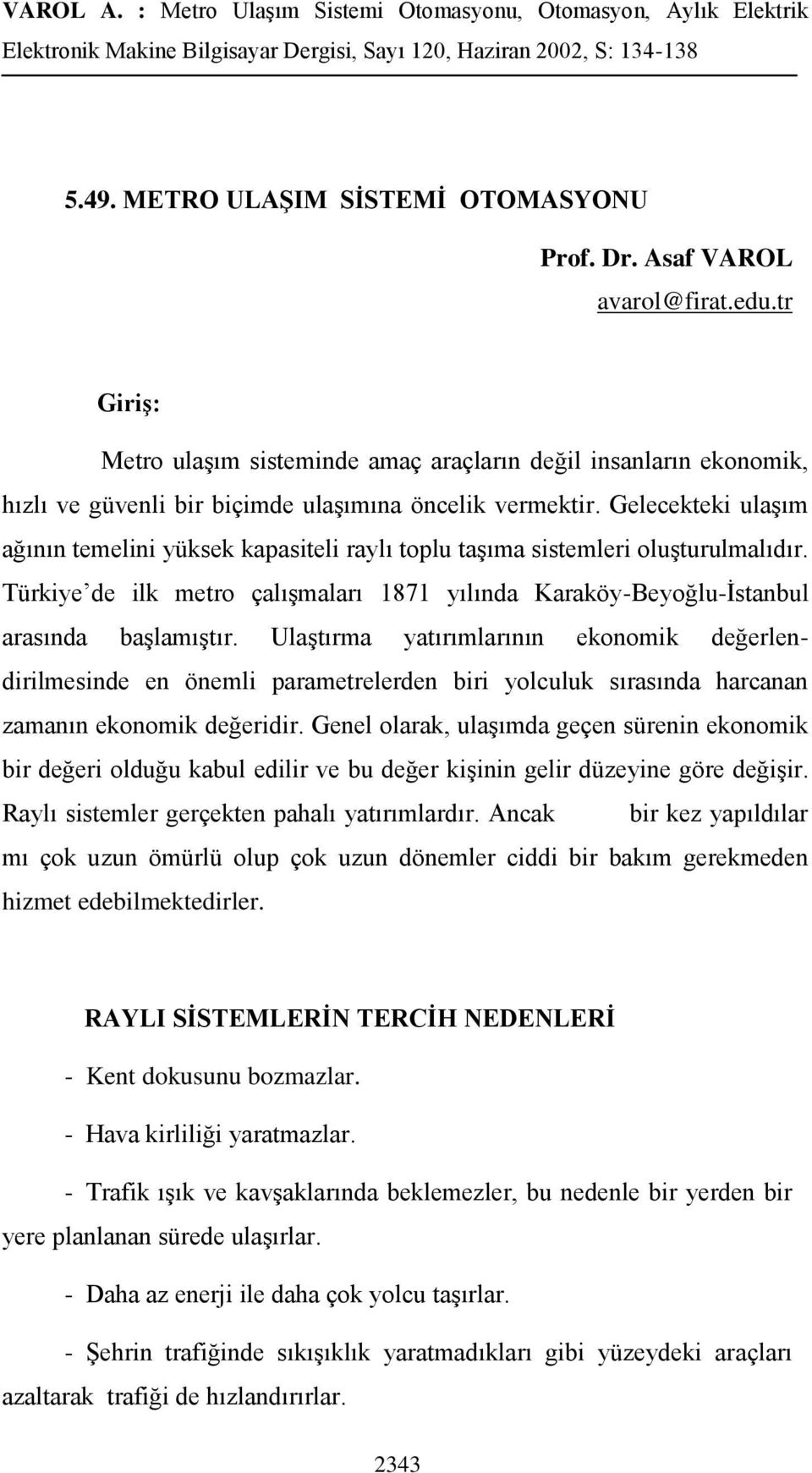 VAROL A. : Metro Ulaşım Sistemi Otomasyonu, Otomasyon, Aylık Elektrik Elektronik Makine Bilgisayar Dergisi, Sayı 120, Haziran 2002, S: 134-138

5.49. METRO ULAŞIM SİSTEMİ OTOMASYONU

Prof. Dr. Asaf VAROL
avarol@firat.edu.tr

Giriş:

Metro ulaşım sisteminde amaç araçların değil insanların ekonomik, hızlı ve güvenli bir biçimde ulaşımına öncelik vermektir. Gelecekteki ulaşım ağının temelini yüksek kapasiteli raylı toplu taşıma sistemleri oluşturulmalıdır. Türkiye'de ilk metro çalışmaları 1871 yılında Karaköy-Beyoğlu-İstanbul arasında başlamıştır. Ulaştırma yatırımlarının ekonomik değerlendirilmesinde en önemli parametrelerden biri yolculuk sırasında harcanan zamanın ekonomik değeridir. Genel olarak, ulaşımda geçen sürenin ekonomik bir değeri olduğu kabul edilir ve bu değer kişinin gelir düzeyine göre değişir. Raylı sistemler gerçekten pahalı yatırımlardır. Ancak bir kez yapıldılar mı çok uzun ömürlü olup çok uzun dönemler ciddi bir bakım gerekmeden hizmet edebilmektedirler.

RAYLI SİSTEMLERİN TERCİH NEDENLERİ

- Kent dokusunu bozmazlar.

- Hava kirliliği yaratmazlar.

- Trafik ışık ve kavşaklarında beklemezler, bu nedenle bir yerden bir yere planlanan sürede ulaşırlar.

- Daha az enerji ile daha çok yolcu taşırlar.

- Şehrin trafiğinde sıkışıklık yaratmadıkları gibi yüzeydeki araçları azaltarak trafiği de hızlandırırlar.

2343